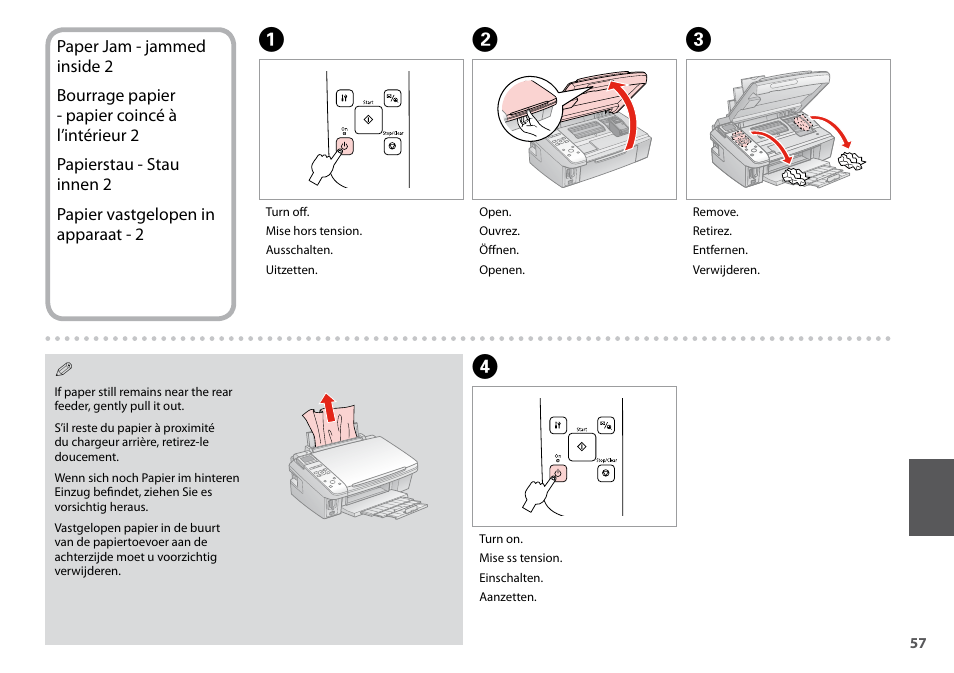 Paper Jam - jammed inside 2

Bourrage papier - papier coincé à l'intérieur 2

Papierstau - Stau innen 2

Papier vastgelopen in apparaat - 2

1

Start
On
Stop/Clear

Turn off.
Mise hors tension.
Ausschalten.
Uitzetten.

2

Open.
Ouvrez.
Öffnen.
Openen.

3

Remove.
Retirez.
Entfernen.
Verwijderen.

If paper still remains near the rear feeder, gently pull it out.

S'il reste du papier à proximité du chargeur arrière, retirez-le doucement.

Wenn sich noch Papier im hinteren Einzug befindet, ziehen Sie es vorsichtig heraus.

Vastgelopen papier in de buurt van de papiertoevoer aan de achterzijde moet u voorzichtig verwijderen.

4

Start
On
Stop/Clear

Turn on.
Mise ss tension.
Einschalten.
Aanzetten.

57